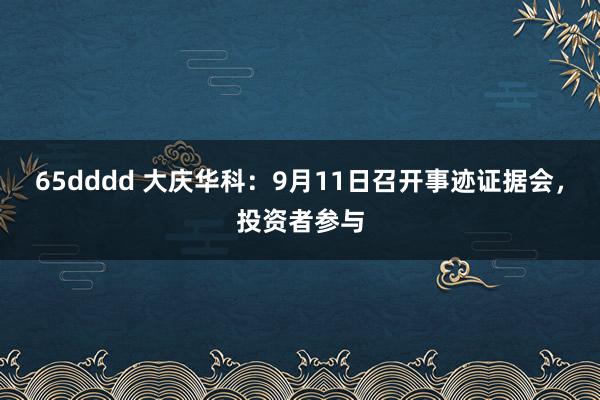 65dddd 大庆华科：9月11日召开事迹证据会，投资者参与